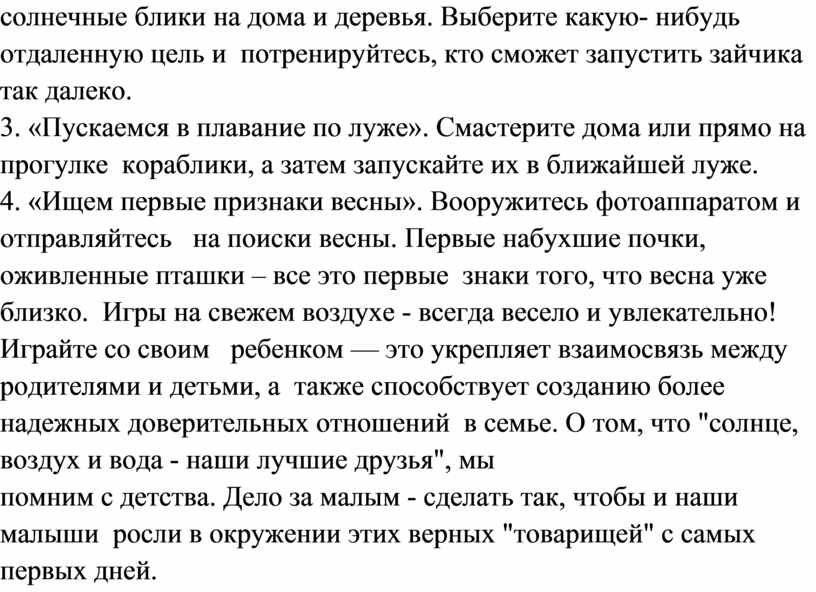 солнечные блики на дома и деревья. Выберите какую- нибудь отдаленную цель и потренируйтесь, кто сможет запустить зайчика так далеко.
3. «Пускаемся в плавание по луже». Смастерите дома или прямо на прогулке кораблики, а затем запускайте их в ближайшей луже.
4. «Ищем первые признаки весны». Вооружитесь фотоаппаратом и отправляйтесь на поиски весны. Первые набухшие почки, оживленные пташки – все это первые знаки того, что весна уже близко. Игры на свежем воздухе - всегда весело и увлекательно! Играйте со своим ребенком — это укрепляет взаимосвязь между родителями и детьми, а также способствует созданию более надежных доверительных отношений в семье. О том, что "солнце, воздух и вода - наши лучшие друзья", мы
помним с детства. Дело за малым - сделать так, чтобы и наши малыши росли в окружении этих верных "товарищей" с самых первых дней.